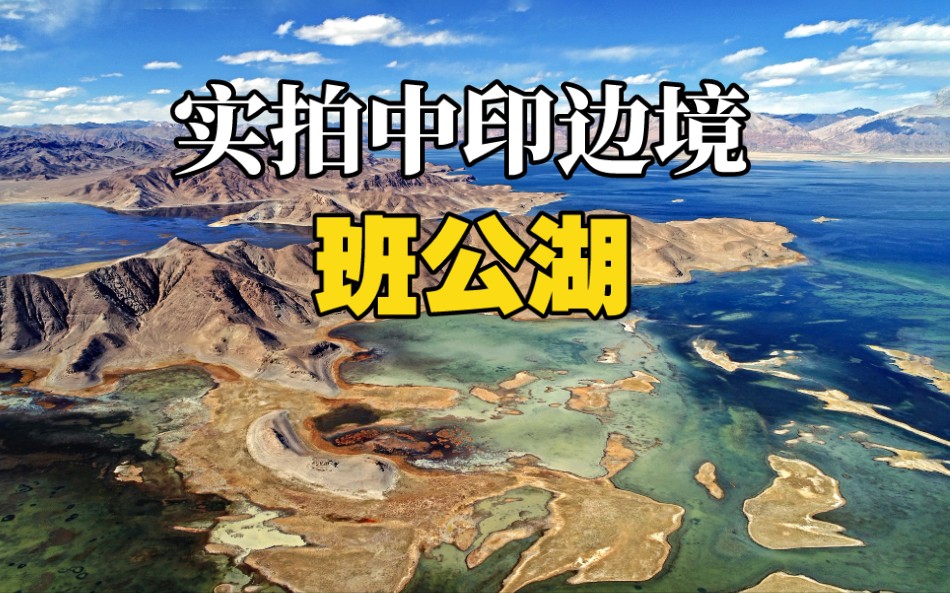 实拍中印边境
班公湖